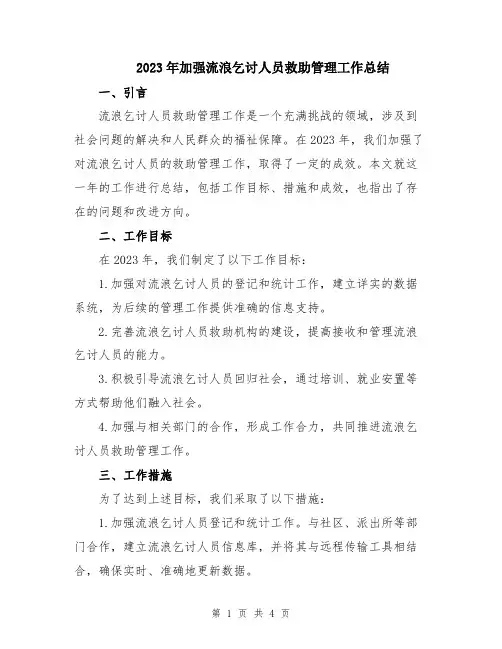 2023年加强流浪乞讨人员救助管理工作总结

一、引言

流浪乞讨人员救助管理工作是一个充满挑战的领域，涉及到社会问题的解决和人民群众的福祉保障。在2023年，我们加强了对流浪乞讨人员的救助管理工作，取得了一定的成效。本文就这一年的工作进行总结，包括工作目标、措施和成效，也指出了存在的问题和改进方向。

二、工作目标

在2023年，我们制定了以下工作目标：

1.加强对流浪乞讨人员的登记和统计工作，建立详实的数据系统，为后续的管理工作提供准确的信息支持。

2.完善流浪乞讨人员救助机构的建设，提高接收和管理流浪乞讨人员的能力。

3.积极引导流浪乞讨人员回归社会，通过培训、就业安置等方式帮助他们融入社会。

4.加强与相关部门的合作，形成工作合力，共同推进流浪乞讨人员救助管理工作。

三、工作措施

为了达到上述目标，我们采取了以下措施：

1.加强流浪乞讨人员登记和统计工作。与社区、派出所等部门合作，建立流浪乞讨人员信息库，并将其与远程传输工具相结合，确保实时、准确地更新数据。

第 1 页 共 4 页